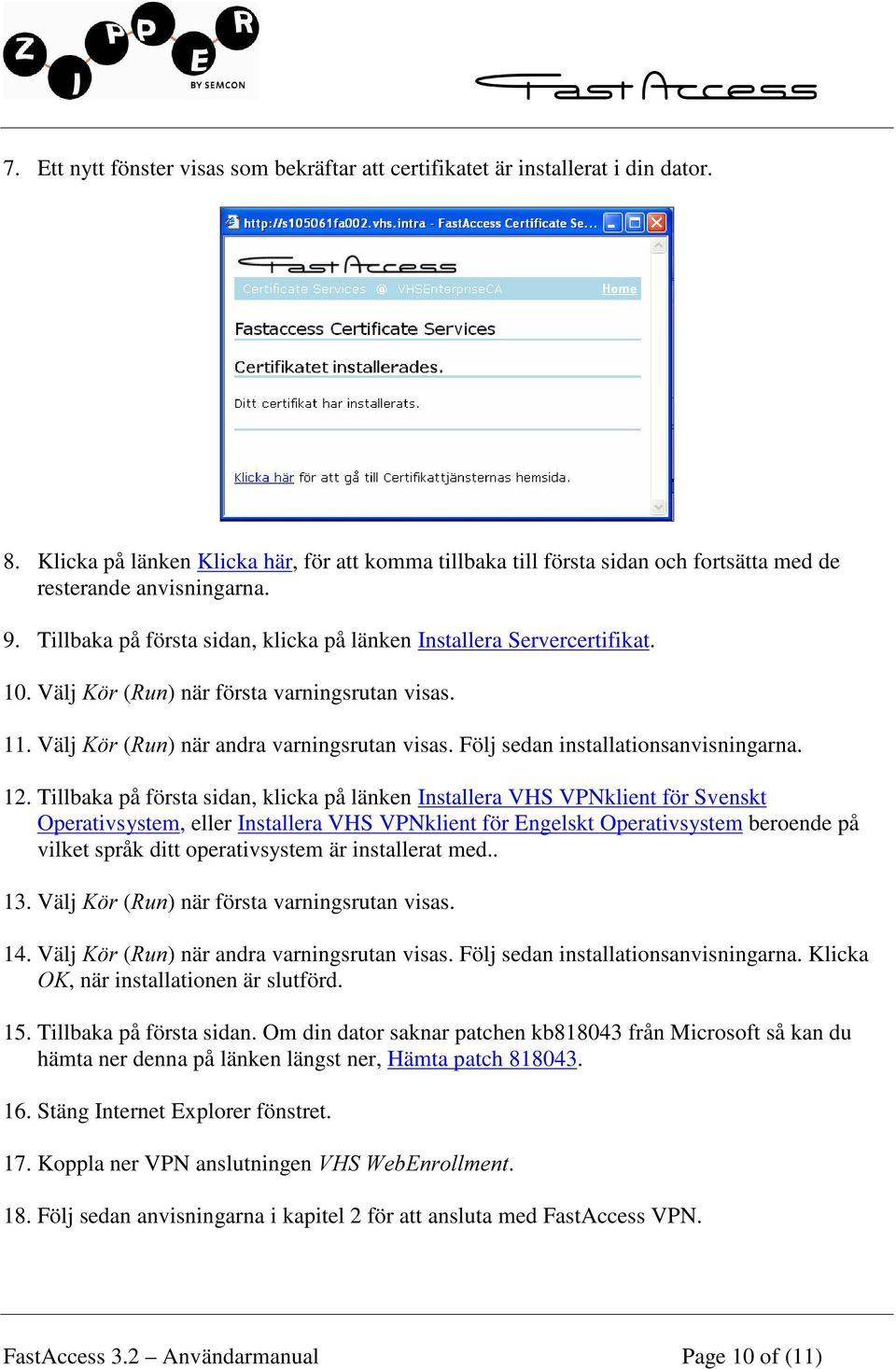 ZIPPER BY SEMCON

Fast Access

7. Ett nytt fönster visas som bekräftar att certifikatet är installerat i din dator.

http://s105061fa002.vhs.intra - FastAccess Certificate Se...

Fast Access

Certificate Services @ VHSEnterpriseCA Home

Fastaccess Certificate Services

Certifikatet installerades.

Ditt certifikat har installerats.

Klicka här för att gå till Certifikattjänsternas hemsida.

8. Klicka på länken Klicka här, för att komma tillbaka till första sidan och fortsätta med de resterande anvisningarna.

9. Tillbaka på första sidan, klicka på länken Installera Servercertifikat.

10. Välj Kör (Run) när första varningsrutan visas.

11. Välj Kör (Run) när andra varningsrutan visas. Följ sedan installationsanvisningarna.

12. Tillbaka på första sidan, klicka på länken Installera VHS VPNklient för Svenskt Operativsystem, eller Installera VHS VPNklient för Engelskt Operativsystem beroende på vilket språk ditt operativsystem är installerat med..

13. Välj Kör (Run) när första varningsrutan visas.

14. Välj Kör (Run) när andra varningsrutan visas. Följ sedan installationsanvisningarna. Klicka OK, när installationen är slutförd.

15. Tillbaka på första sidan. Om din dator saknar patchen kb818043 från Microsoft så kan du hämta ner denna på länken längst ner, Hämta patch 818043.

16. Stäng Internet Explorer fönstret.

17. Koppla ner VPN anslutningen VHS WebEnrollment.

18. Följ sedan anvisningarna i kapitel 2 för att ansluta med FastAccess VPN.

FastAccess 3.2 – Användarmanual

Page 10 of (11)